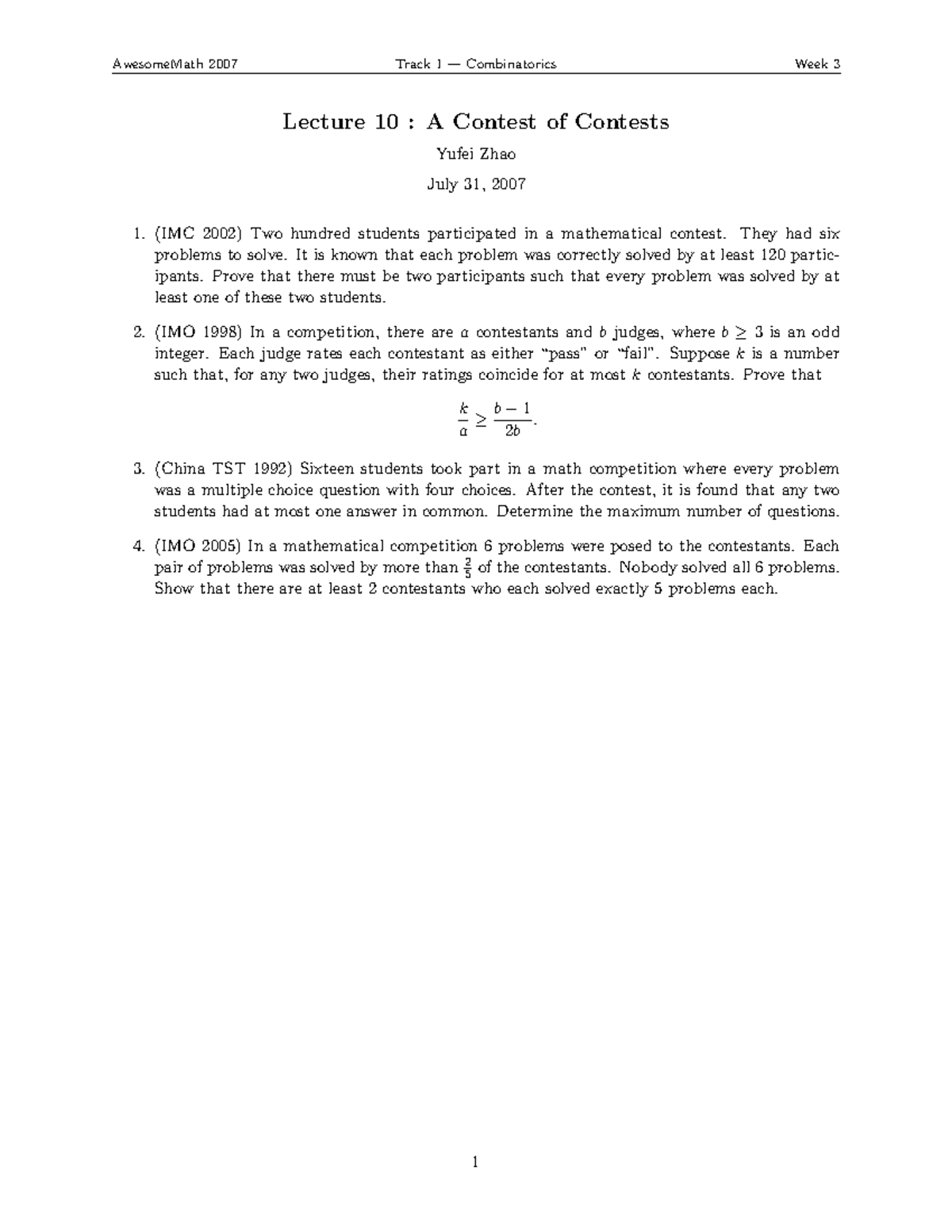 AwesomeMath 2007 Track 1 — Combinatorics Week 3

Lecture 10 : A Contest of Contests

Yufei Zhao

July 31, 2007

1. (IMC 2002) Two hundred students participated in a mathematical contest. They had six problems to solve. It is known that each problem was correctly solved by at least 120 participants. Prove that there must be two participants such that every problem was solved by at least one of these two students.

2. (IMO 1998) In a competition, there are $a$ contestants and $b$ judges, where $b \geq 3$ is an odd integer. Each judge rates each contestant as either "pass" or "fail". Suppose $k$ is a number such that, for any two judges, their ratings coincide for at most $k$ contestants. Prove that

$$\frac{k}{a} \geq \frac{b-1}{2b}.$$

3. (China TST 1992) Sixteen students took part in a math competition where every problem was a multiple choice question with four choices. After the contest, it is found that any two students had at most one answer in common. Determine the maximum number of questions.

4. (IMO 2005) In a mathematical competition 6 problems were posed to the contestants. Each pair of problems was solved by more than $\frac{2}{5}$ of the contestants. Nobody solved all 6 problems. Show that there are at least 2 contestants who each solved exactly 5 problems each.

1